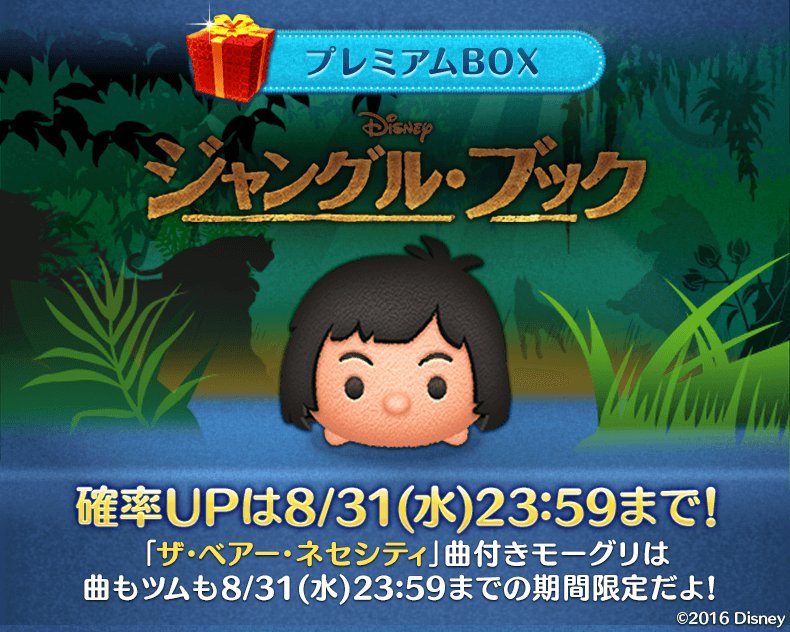 プレミアムBOX

Disney

ジャングル・ブック

確率UPは8/31(水)23:59まで!

「ザ・ベアー・ネセシティ」曲付きモーグリは
曲もツムも8/31(水)23:59までの期間限定だよ!

©2016 Disney